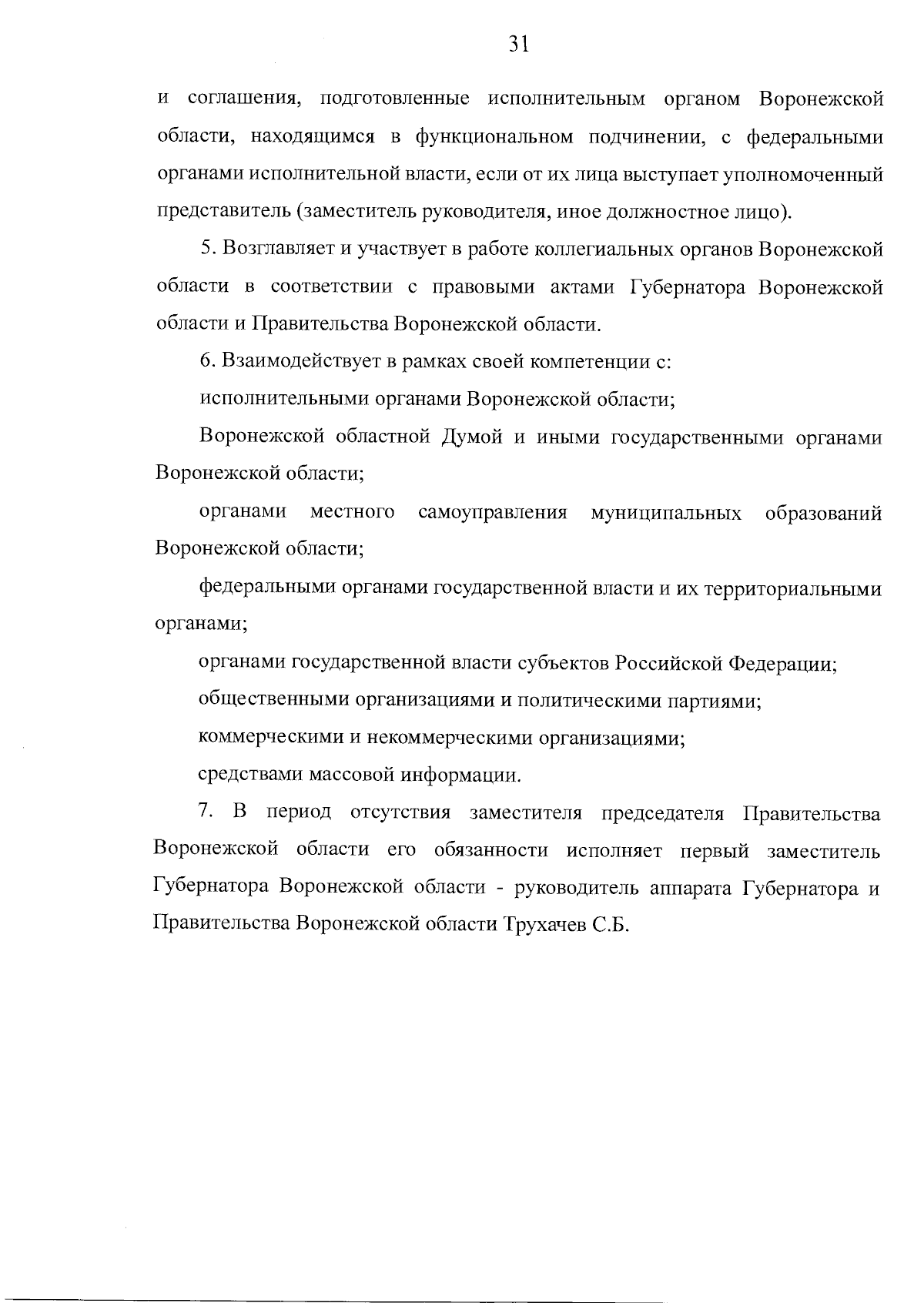 31

и соглашения, подготовленные исполнительным органом Воронежской области, находящимся в функциональном подчинении, с федеральными органами исполнительной власти, если от их лица выступает уполномоченный представитель (заместитель руководителя, иное должностное лицо).

5. Возглавляет и участвует в работе коллегиальных органов Воронежской области в соответствии с правовыми актами Губернатора Воронежской области и Правительства Воронежской области.

6. Взаимодействует в рамках своей компетенции с:

исполнительными органами Воронежской области;

Воронежской областной Думой и иными государственными органами Воронежской области;

органами местного самоуправления муниципальных образований Воронежской области;

федеральными органами государственной власти и их территориальными органами;

органами государственной власти субъектов Российской Федерации;

общественными организациями и политическими партиями;

коммерческими и некоммерческими организациями;

средствами массовой информации.

7. В период отсутствия заместителя председателя Правительства Воронежской области его обязанности исполняет первый заместитель Губернатора Воронежской области - руководитель аппарата Губернатора и Правительства Воронежской области Трухачев С.Б.